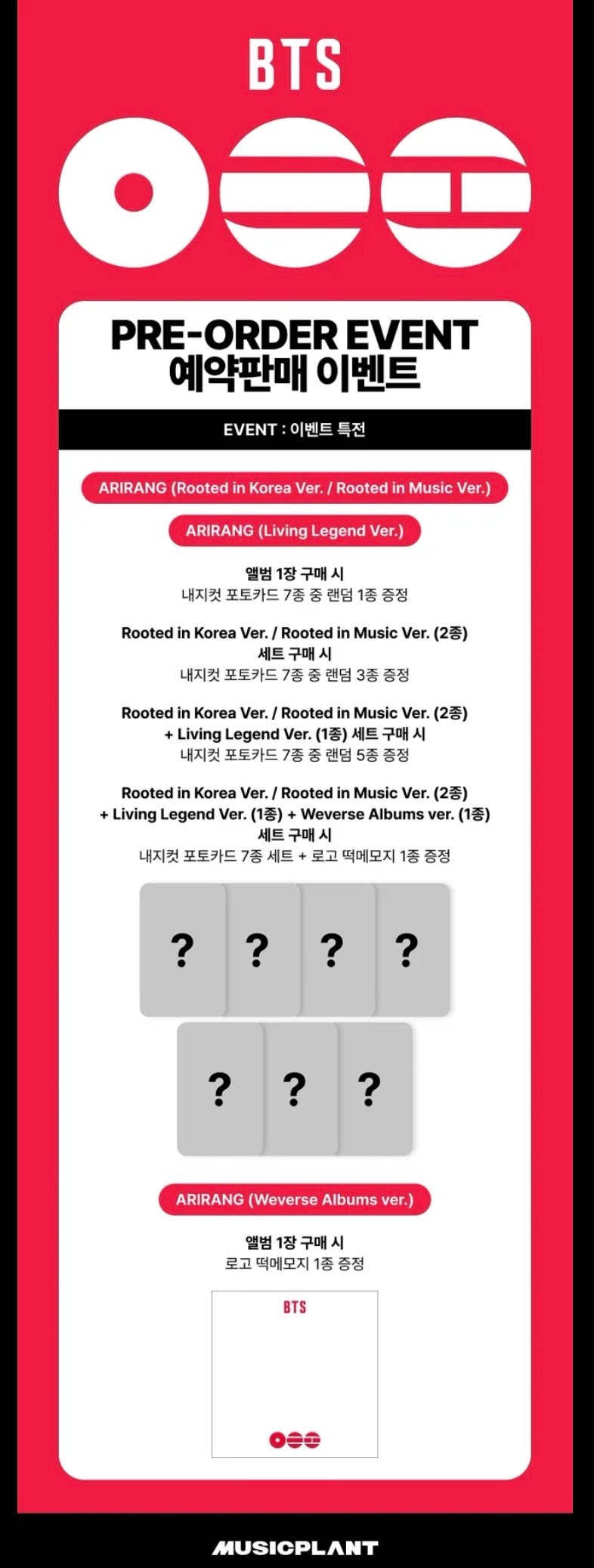 BTS

PRE-ORDER EVENT
예약판매 이벤트

EVENT : 이벤트 특전

ARIRANG (Rooted in Korea Ver. / Rooted in Music Ver.)

ARIRANG (Living Legend Ver.)

앨범 1장 구매 시
내지컷 포토카드 7종 중 랜덤 1종 증정

Rooted in Korea Ver. / Rooted in Music Ver. (2종)
세트 구매 시
내지컷 포토카드 7종 중 랜덤 3종 증정

Rooted in Korea Ver. / Rooted in Music Ver. (2종)
+ Living Legend Ver. (1종) 세트 구매 시
내지컷 포토카드 7종 중 랜덤 5종 증정

Rooted in Korea Ver. / Rooted in Music Ver. (2종)
+ Living Legend Ver. (1종) + Weverse Albums ver. (1종)
세트 구매 시
내지컷 포토카드 7종 세트 + 로고 떡메모지 1종 증정

?
?
?
?
?
?
?

ARIRANG (Weverse Albums ver.)

앨범 1장 구매 시
로고 떡메모지 1종 증정

BTS

MUSICPLANT